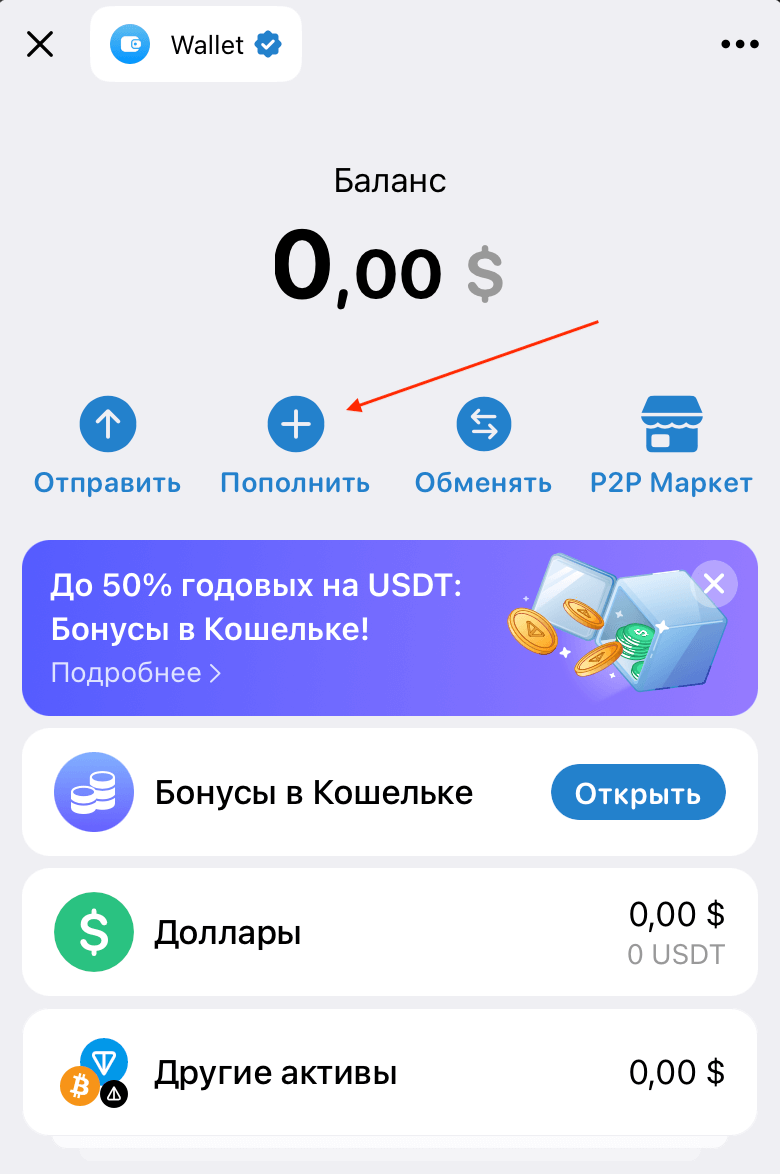 Wallet

Баланс

0,00 $

Отправить Пополнить Обменять P2P Маркет

До 50% годовых на USDT: Бонусы в Кошельке!
Подробнее >

Бонусы в Кошельке Открыть

Доллары 0,00 $
0 USDT

Другие активы 0,00 $